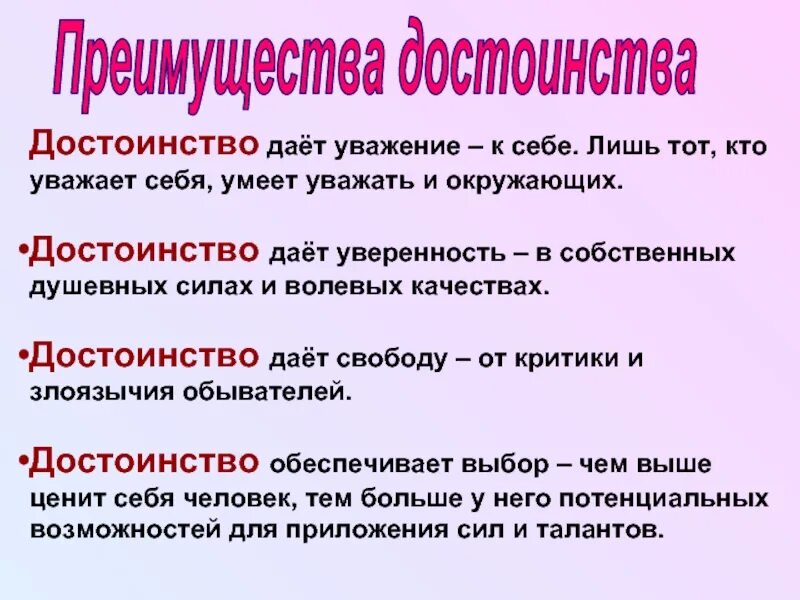 Преимущества достоинства

Достоинство даёт уважение – к себе. Лишь тот, кто уважает себя, умеет уважать и окружающих.

•Достоинство даёт уверенность – в собственных душевных силах и волевых качествах.

•Достоинство даёт свободу – от критики и злоязычия обывателей.

•Достоинство обеспечивает выбор – чем выше ценит себя человек, тем больше у него потенциальных возможностей для приложения сил и талантов.